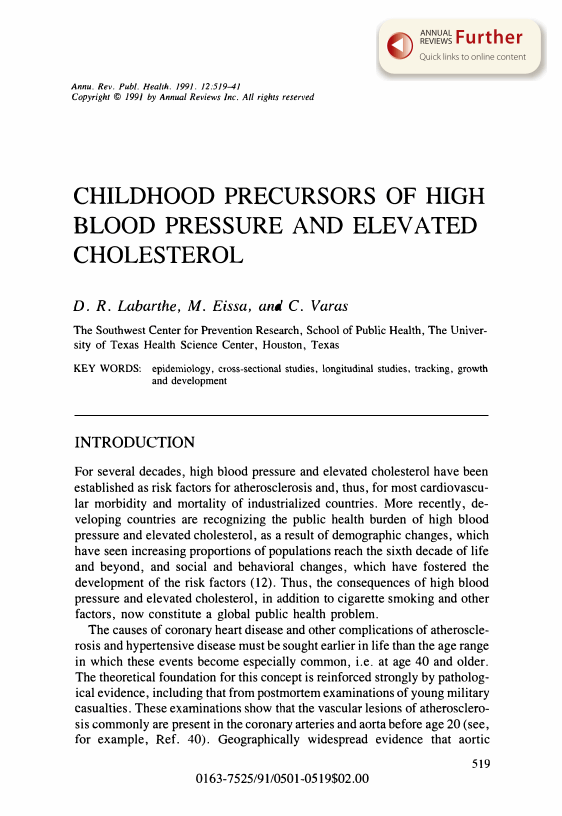 ANNUAL REVIEWS Further
Quick links to online content

Annu. Rev. Publ. Health. 1991. 12:519–41
Copyright © 1991 by Annual Reviews Inc. All rights reserved

CHILDHOOD PRECURSORS OF HIGH BLOOD PRESSURE AND ELEVATED CHOLESTEROL

D. R. Labarthe, M. Eissa, and C. Varas

The Southwest Center for Prevention Research, School of Public Health, The University of Texas Health Science Center, Houston, Texas

KEY WORDS: epidemiology, cross-sectional studies, longitudinal studies, tracking, growth and development

INTRODUCTION

For several decades, high blood pressure and elevated cholesterol have been established as risk factors for atherosclerosis and, thus, for most cardiovascular morbidity and mortality of industrialized countries. More recently, developing countries are recognizing the public health burden of high blood pressure and elevated cholesterol, as a result of demographic changes, which have seen increasing proportions of populations reach the sixth decade of life and beyond, and social and behavioral changes, which have fostered the development of the risk factors (12). Thus, the consequences of high blood pressure and elevated cholesterol, in addition to cigarette smoking and other factors, now constitute a global public health problem.

The causes of coronary heart disease and other complications of atherosclerosis and hypertensive disease must be sought earlier in life than the age range in which these events become especially common, i.e. at age 40 and older. The theoretical foundation for this concept is reinforced strongly by pathological evidence, including that from postmortem examinations of young military casualties. These examinations show that the vascular lesions of atherosclerosis commonly are present in the coronary arteries and aorta before age 20 (see, for example, Ref. 40). Geographically widespread evidence that aortic

519

0163-7525/91/0501-0519$02.00